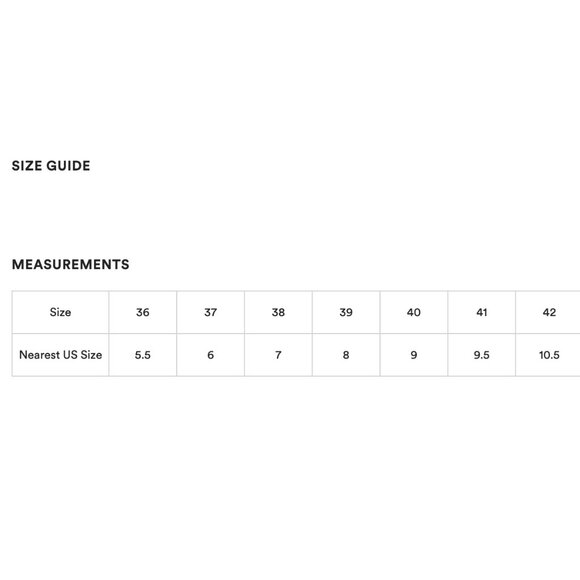 SIZE GUIDE

MEASUREMENTS

| Size | 36 | 37 | 38 | 39 | 40 | 41 | 42 |
|---|---|---|---|---|---|---|---|
| Nearest US Size | 5.5 | 6 | 7 | 8 | 9 | 9.5 | 10.5 |